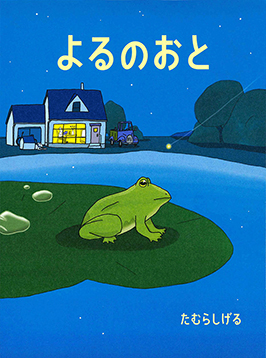 よるのおと

たむらしげる